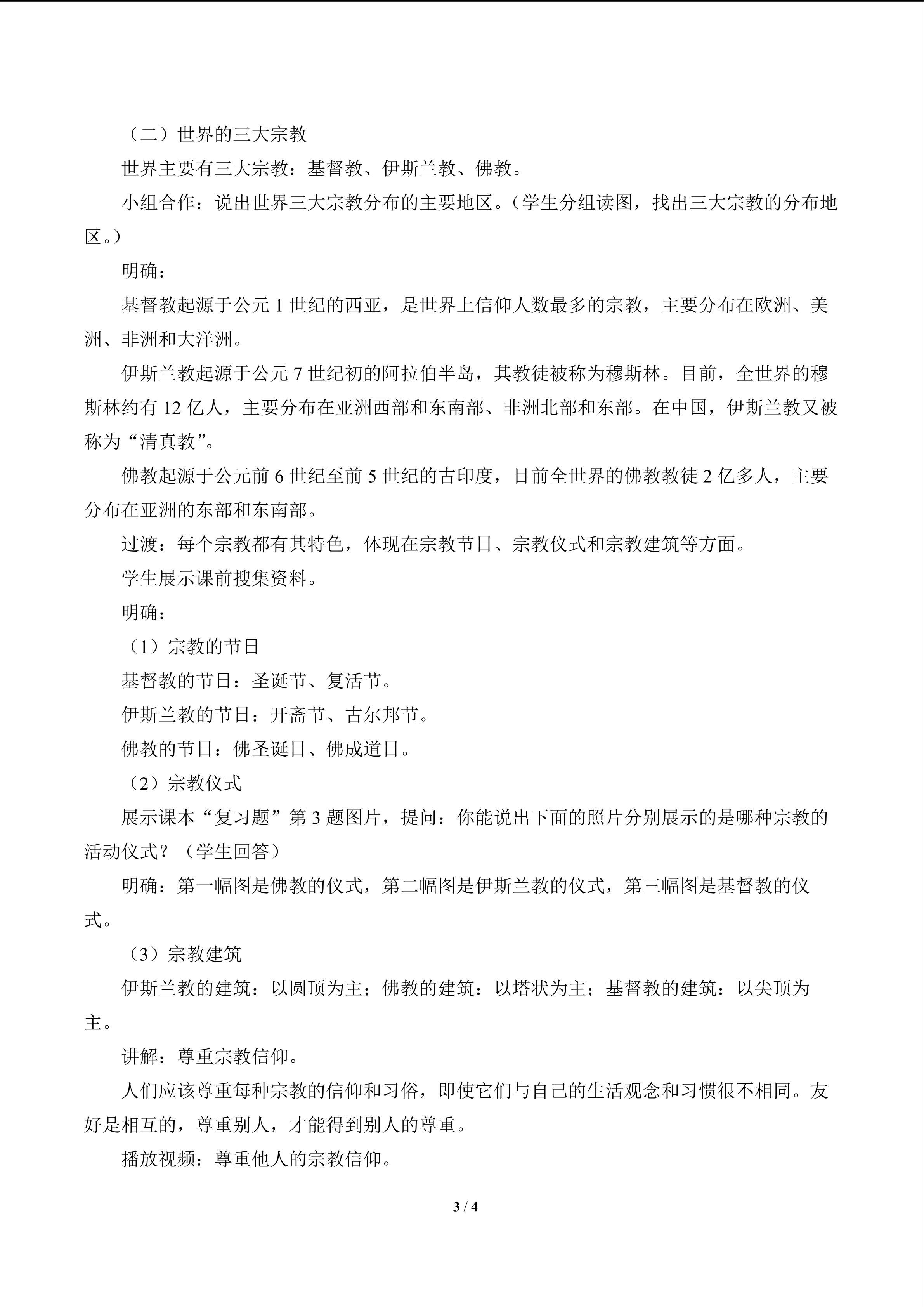 （二）世界的三大宗教

世界主要有三大宗教：基督教、伊斯兰教、佛教。

小组合作：说出世界三大宗教分布的主要地区。（学生分组读图，找出三大宗教的分布地区。）

明确：

基督教起源于公元1世纪的西亚，是世界上信仰人数最多的宗教，主要分布在欧洲、美洲、非洲和大洋洲。

伊斯兰教起源于公元7世纪初的阿拉伯半岛，其教徒被称为穆斯林。目前，全世界的穆斯林约有12亿人，主要分布在亚洲西部和东南部、非洲北部和东部。在中国，伊斯兰教又被称为“清真教”。

佛教起源于公元前6世纪至前5世纪的古印度，目前全世界的佛教教徒2亿多人，主要分布在亚洲的东部和东南部。

过渡：每个宗教都有其特色，体现在宗教节日、宗教仪式和宗教建筑等方面。

学生展示课前搜集资料。

明确：

（1）宗教的节日

基督教的节日：圣诞节、复活节。

伊斯兰教的节日：开斋节、古尔邦节。

佛教的节日：佛圣诞日、佛成道日。

（2）宗教仪式

展示课本“复习题”第3题图片，提问：你能说出下面的照片分别展示的是哪种宗教的活动仪式？（学生回答）

明确：第一幅图是佛教的仪式，第二幅图是伊斯兰教的仪式，第三幅图是基督教的仪式。

（3）宗教建筑

伊斯兰教的建筑：以圆顶为主；佛教的建筑：以塔状为主；基督教的建筑：以尖顶为主。

讲解：尊重宗教信仰。

人们应该尊重每种宗教的信仰和习俗，即使它们与自己的生活观念和习惯很不相同。友好是相互的，尊重别人，才能得到别人的尊重。

播放视频：尊重他人的宗教信仰。

3 / 4